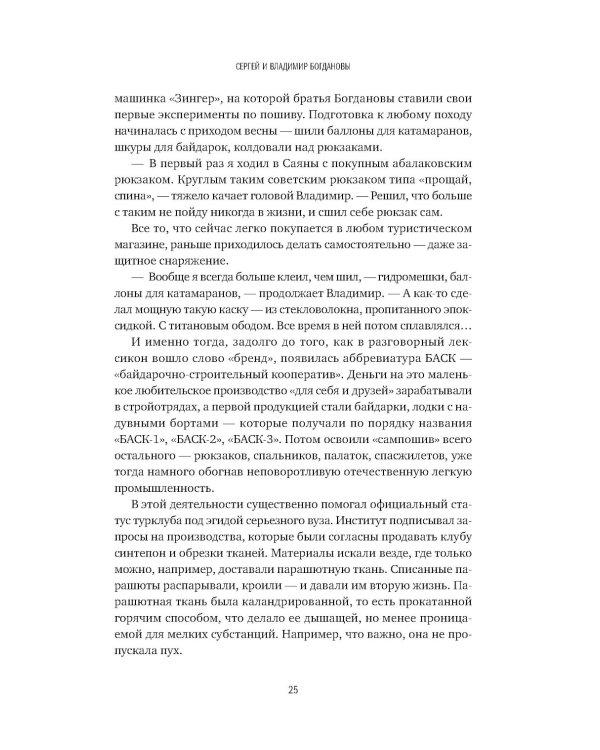 СЕРГЕЙ И ВЛАДИМИР БОГДАНОВЫ

машинка «Зингер», на которой братья Богдановы ставили свои первые эксперименты по пошиву. Подготовка к любому походу начиналась с приходом весны — шили баллоны для катамаранов, шкуры для байдарок, колдовали над рюкзаками.

— В первый раз я ходил в Саяны с покупным абалаковским рюкзаком. Круглым таким советским рюкзаком типа «прощай, спина», — тяжело качает головой Владимир. — Решил, что больше с таким не пойду никогда в жизни, и сшил себе рюкзак сам.

Все то, что сейчас легко покупается в любом туристическом магазине, раньше приходилось делать самостоятельно — даже защитное снаряжение.

— Вообще я всегда больше клеил, чем шил, — гидромешки, баллоны для катамаранов, — продолжает Владимир. — А как-то сделал мощную такую каску — из стекловолокна, пропитанного эпоксидкой. С титановым ободом. Все время в ней потом сплавлялся…

И именно тогда, задолго до того, как в разговорный лексикон вошло слово «бренд», появилась аббревиатура БАСК — «байдарочно-строительный кооператив». Деньги на это маленькое любительское производство «для себя и друзей» зарабатывали в стройотрядах, а первой продукцией стали байдарки, лодки с надувными бортами — которые получали по порядку названия «БАСК-1», «БАСК-2», «БАСК-3». Потом освоили «сампошив» всего остального — рюкзаков, спальников, палаток, спасжилетов, уже тогда намного обогнав неповоротливую отечественную легкую промышленность.

В этой деятельности существенно помогал официальный статус турклуба под эгидой серьезного вуза. Институт подписывал запросы на производства, которые были согласны продавать клубу синтепон и обрезки тканей. Материалы искали везде, где только можно, например, доставали парашютную ткань. Списанные парашюты распарывали, кроили — и давали им вторую жизнь. Парашютная ткань была каландрированной, то есть прокатанной горячим способом, что делало ее дышащей, но менее проницаемой для мелких субстанций. Например, что важно, она не пропускала пух.

25